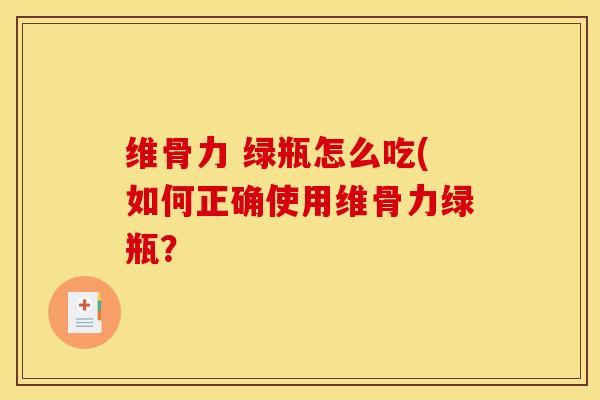 维骨力 绿瓶怎么吃(如何正确使用维骨力绿瓶?